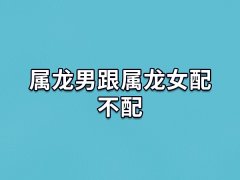 属龙男跟属龙女配不配